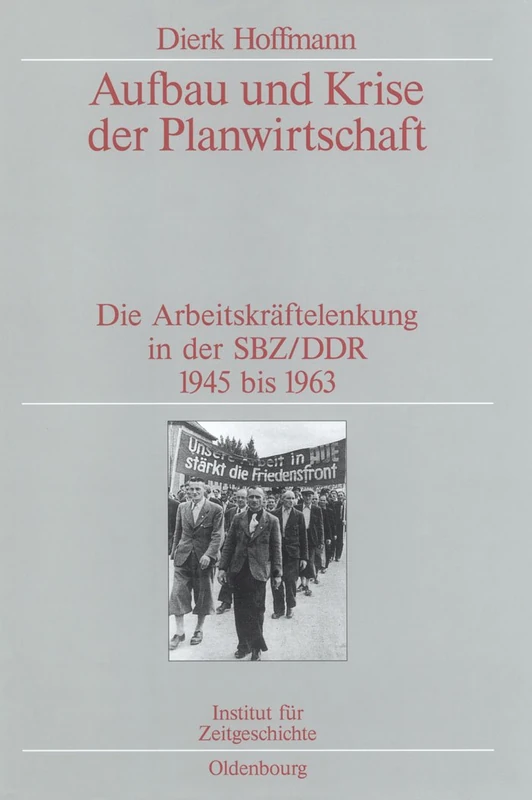 Dierk Hoffmann

Aufbau und Krise der Planwirtschaft

Die Arbeitskräftelenkung in der SBZ/DDR 1945 bis 1963

Unsere Arbeit in AUE stärkt die Friedensfront

Institut für Zeitgeschichte

Oldenbourg